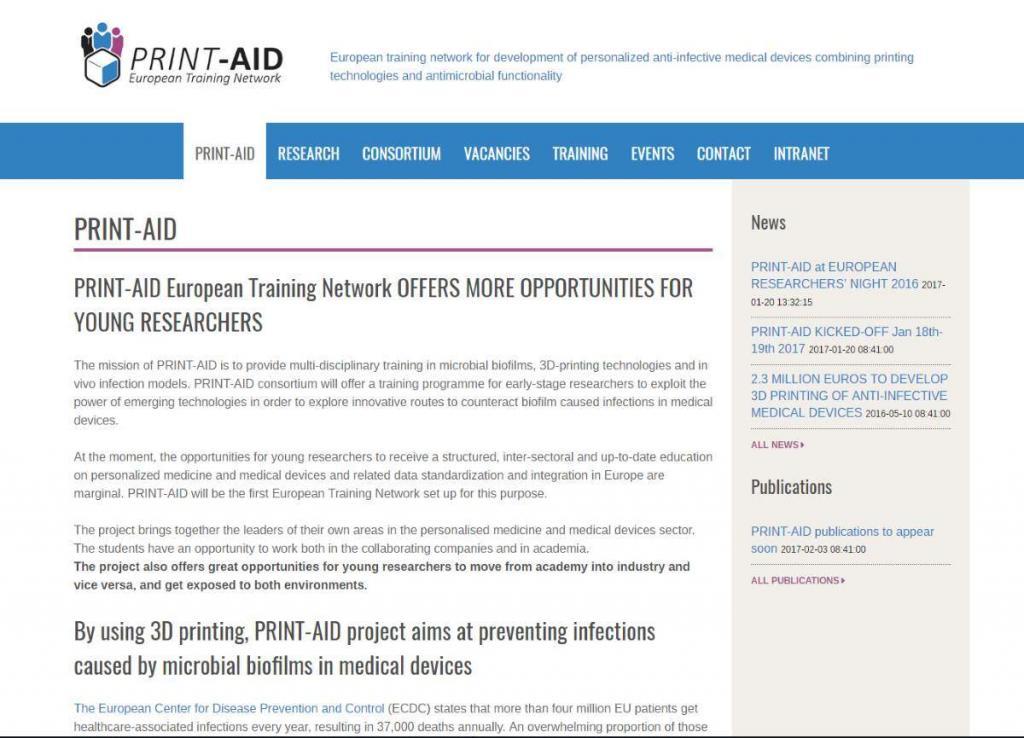 PRINT-AID
European Training Network

European training network for development of personalized anti-infective medical devices combining printing technologies and antimicrobial functionality

PRINT-AID RESEARCH CONSORTIUM VACANCIES TRAINING EVENTS CONTACT INTRANET

PRINT-AID

PRINT-AID European Training Network OFFERS MORE OPPORTUNITIES FOR YOUNG RESEARCHERS

The mission of PRINT-AID is to provide multi-disciplinary training in microbial biofilms, 3D-printing technologies and in vivo infection models. PRINT-AID consortium will offer a training programme for early-stage researchers to exploit the power of emerging technologies in order to explore innovative routes to counteract biofilm caused infections in medical devices.

At the moment, the opportunities for young researchers to receive a structured, inter-sectoral and up-to-date education on personalized medicine and medical devices and related data standardization and integration in Europe are marginal. PRINT-AID will be the first European Training Network set up for this purpose.

The project brings together the leaders of their own areas in the personalised medicine and medical devices sector. The students have an opportunity to work both in the collaborating companies and in academia.
The project also offers great opportunities for young researchers to move from academy into industry and vice versa, and get exposed to both environments.

By using 3D printing, PRINT-AID project aims at preventing infections caused by microbial biofilms in medical devices

The European Center for Disease Prevention and Control (ECDC) states that more than four million EU patients get healthcare-associated infections every year, resulting in 37,000 deaths annually. An overwhelming proportion of those

News

PRINT-AID at EUROPEAN RESEARCHERS' NIGHT 2016 2017-01-20 13:32:15

PRINT-AID KICKED-OFF Jan 18th-19th 2017 2017-01-20 08:41:00

2.3 MILLION EUROS TO DEVELOP 3D PRINTING OF ANTI-INFECTIVE MEDICAL DEVICES 2016-05-10 08:41:00

ALL NEWS ▸

Publications

PRINT-AID publications to appear soon 2017-02-03 08:41:00

ALL PUBLICATIONS ▸